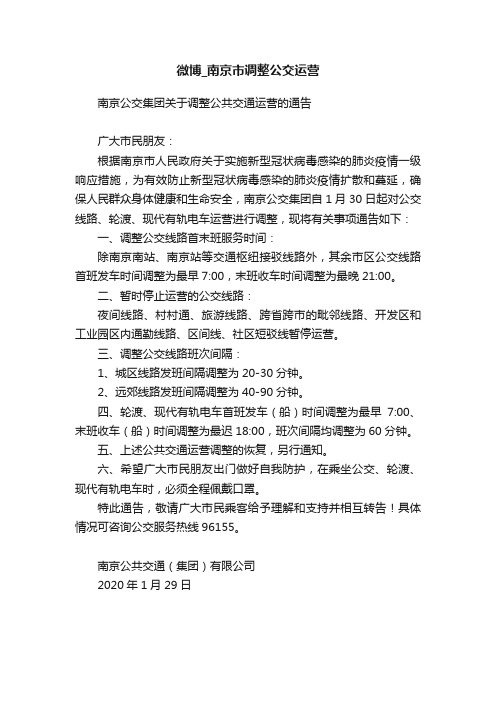 微博_南京市调整公交运营

南京公交集团关于调整公共交通运营的通告

广大市民朋友：

根据南京市人民政府关于实施新型冠状病毒感染的肺炎疫情一级响应措施，为有效防止新型冠状病毒感染的肺炎疫情扩散和蔓延，确保人民群众身体健康和生命安全，南京公交集团自 1 月 30 日起对公交线路、轮渡、现代有轨电车运营进行调整，现将有关事项通告如下：

一、调整公交线路首末班服务时间：

除南京南站、南京站等交通枢纽接驳线路外，其余市区公交线路首班发车时间调整为最早 7:00，末班收车时间调整为最晚 21:00。

二、暂时停止运营的公交线路：

夜间线路、村村通、旅游线路、跨省跨市的毗邻线路、开发区和工业园区内通勤线路、区间线、社区短驳线暂停运营。

三、调整公交线路班次间隔：

1、城区线路发班间隔调整为 20-30 分钟。

2、远郊线路发班间隔调整为 40-90 分钟。

四、轮渡、现代有轨电车首班发车（船）时间调整为最早 7:00、末班收车（船）时间调整为最迟 18:00，班次间隔均调整为 60 分钟。

五、上述公共交通运营调整的恢复，另行通知。

六、希望广大市民朋友出门做好自我防护，在乘坐公交、轮渡、现代有轨电车时，必须全程佩戴口罩。

特此通告，敬请广大市民乘客给予理解和支持并相互转告！具体情况可咨询公交服务热线 96155。

南京公共交通（集团）有限公司
2020 年 1 月 29 日